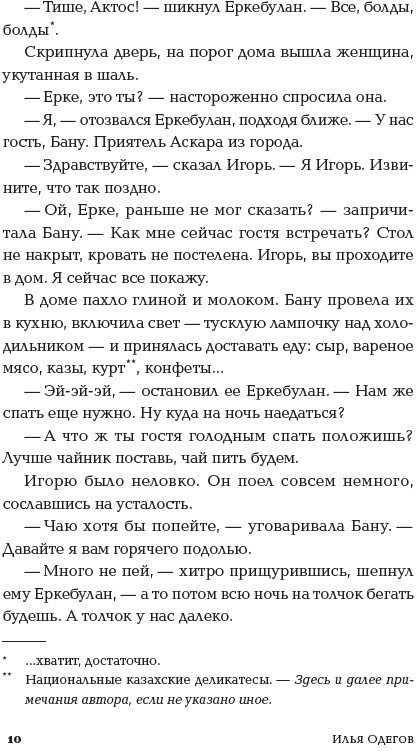 — Тише, Актос! — шикнул Еркебулан. — Все, болды, болды*.

Скрипнула дверь, на порог дома вышла женщина, укутанная в шаль.

— Ерке, это ты? — настороженно спросила она.

— Я, — отозвался Еркебулан, подходя ближе. — У нас гость, Бану. Приятель Аскара из города.

— Здравствуйте, — сказал Игорь. — Я Игорь. Извините, что так поздно.

— Ой, Ерке, раньше не мог сказать? — запричитала Бану. — Как мне сейчас гостя встречать? Стол не накрыт, кровать не постелена. Игорь, вы проходите в дом. Я сейчас все покажу.

В доме пахло глиной и молоком. Бану провела их в кухню, включила свет — тусклую лампочку над холодильником — и принялась доставать еду: сыр, вареное мясо, казы, курт**, конфеты...

— Эй-эй-эй, — остановил ее Еркебулан. — Нам же спать еще нужно. Ну куда на ночь наедаться?

— А что ж ты гостя голодным спать положишь? Лучше чайник поставь, чай пить будем.

Игорю было неловко. Он поел совсем немного, сославшись на усталость.

— Чаю хотя бы попейте, — уговаривала Бану. — Давайте я вам горячего подолью.

— Много не пей, — хитро прищурившись, шепнул ему Еркебулан, — а то потом всю ночь на толчок бегать будешь. А толчок у нас далеко.

* ...хватит, достаточно.
** Национальные казахские деликатесы. — Здесь и далее примечания автора, если не указано иное.

10 Илья Одегов